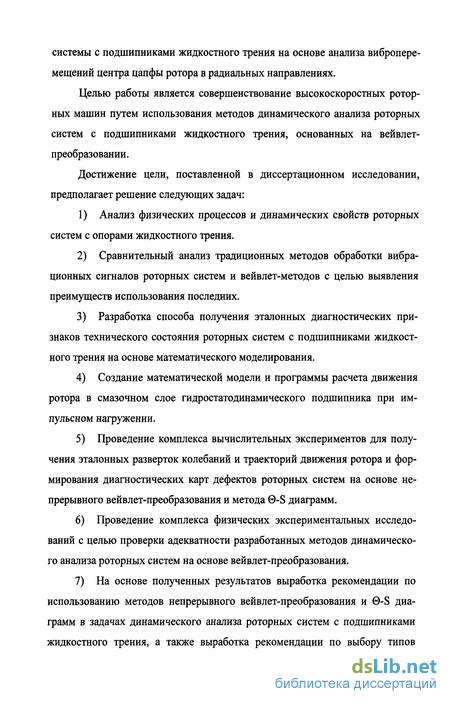 системы с подшипниками жидкостного трения на основе анализа виброперемещений центра цапфы ротора в радиальных направлениях.

Целью работы является совершенствование высокоскоростных роторных машин путем использования методов динамического анализа роторных систем с подшипниками жидкостного трения, основанных на вейвлет-преобразовании.

Достижение цели, поставленной в диссертационном исследовании, предполагает решение следующих задач:

1) Анализ физических процессов и динамических свойств роторных систем с опорами жидкостного трения.

2) Сравнительный анализ традиционных методов обработки вибрационных сигналов роторных систем и вейвлет-методов с целью выявления преимуществ использования последних.

3) Разработка способа получения эталонных диагностических признаков технического состояния роторных систем с подшипниками жидкостного трения на основе математического моделирования.

4) Создание математической модели и программы расчета движения ротора в смазочном слое гидростатодинамического подшипника при импульсном нагружении.

5) Проведение комплекса вычислительных экспериментов для получения эталонных разверток колебаний и траекторий движения ротора и формирования диагностических карт дефектов роторных систем на основе непрерывного вейвлет-преобразования и метода Θ-S диаграмм.

6) Проведение комплекса физических экспериментальных исследований с целью проверки адекватности разработанных методов динамического анализа роторных систем на основе вейвлет-преобразования.

7) На основе полученных результатов выработка рекомендации по использованию методов непрерывного вейвлет-преобразования и Θ-S диаграмм в задачах динамического анализа роторных систем с подшипниками жидкостного трения, а также выработка рекомендации по выбору типов

dsLib.net
библиотека диссертаций